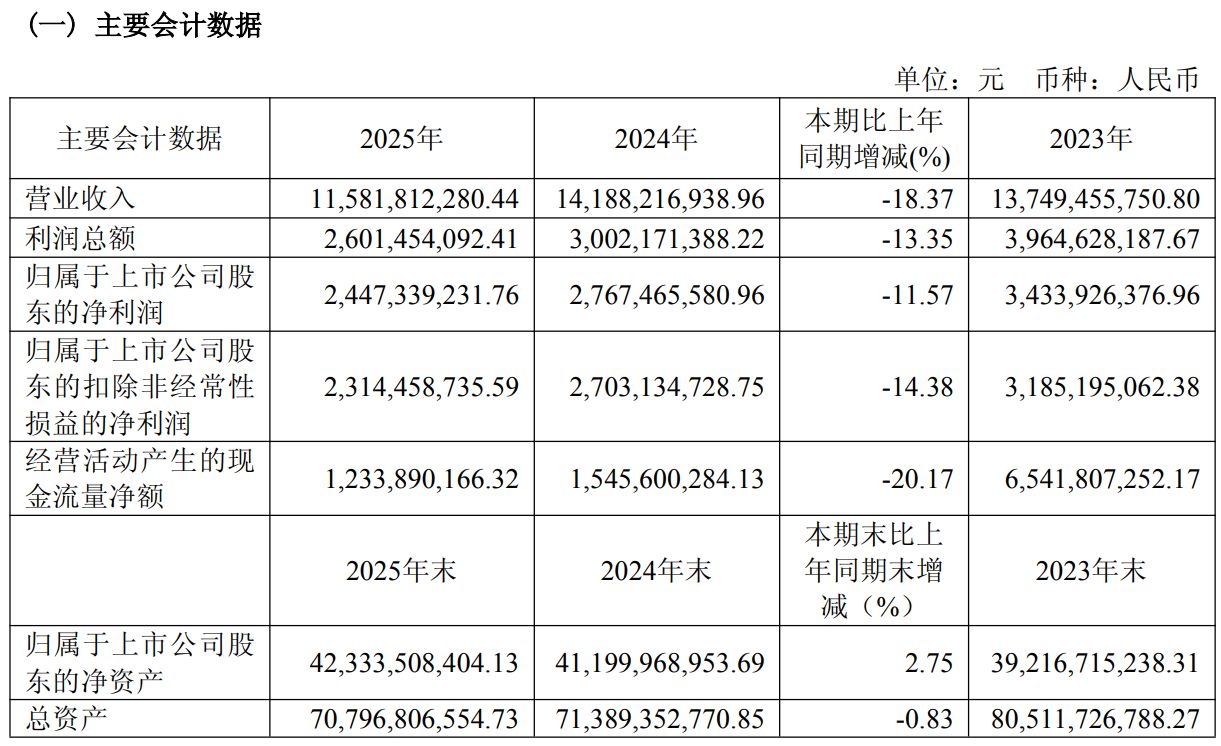 （一）主要会计数据

单位：元　币种：人民币

| 主要会计数据 | 2025年 | 2024年 | 本期比上年同期增减(%) | 2023年 |
|---|---|---|---|---|
| 营业收入 | 11,581,812,280.44 | 14,188,216,938.96 | -18.37 | 13,749,455,750.80 |
| 利润总额 | 2,601,454,092.41 | 3,002,171,388.22 | -13.35 | 3,964,628,187.67 |
| 归属于上市公司股东的净利润 | 2,447,339,231.76 | 2,767,465,580.96 | -11.57 | 3,433,926,376.96 |
| 归属于上市公司股东的扣除非经常性损益的净利润 | 2,314,458,735.59 | 2,703,134,728.75 | -14.38 | 3,185,195,062.38 |
| 经营活动产生的现金流量净额 | 1,233,890,166.32 | 1,545,600,284.13 | -20.17 | 6,541,807,252.17 |
|  | 2025年末 | 2024年末 | 本期末比上年同期末增减（%） | 2023年末 |
| 归属于上市公司股东的净资产 | 42,333,508,404.13 | 41,199,968,953.69 | 2.75 | 39,216,715,238.31 |
| 总资产 | 70,796,806,554.73 | 71,389,352,770.85 | -0.83 | 80,511,726,788.27 |